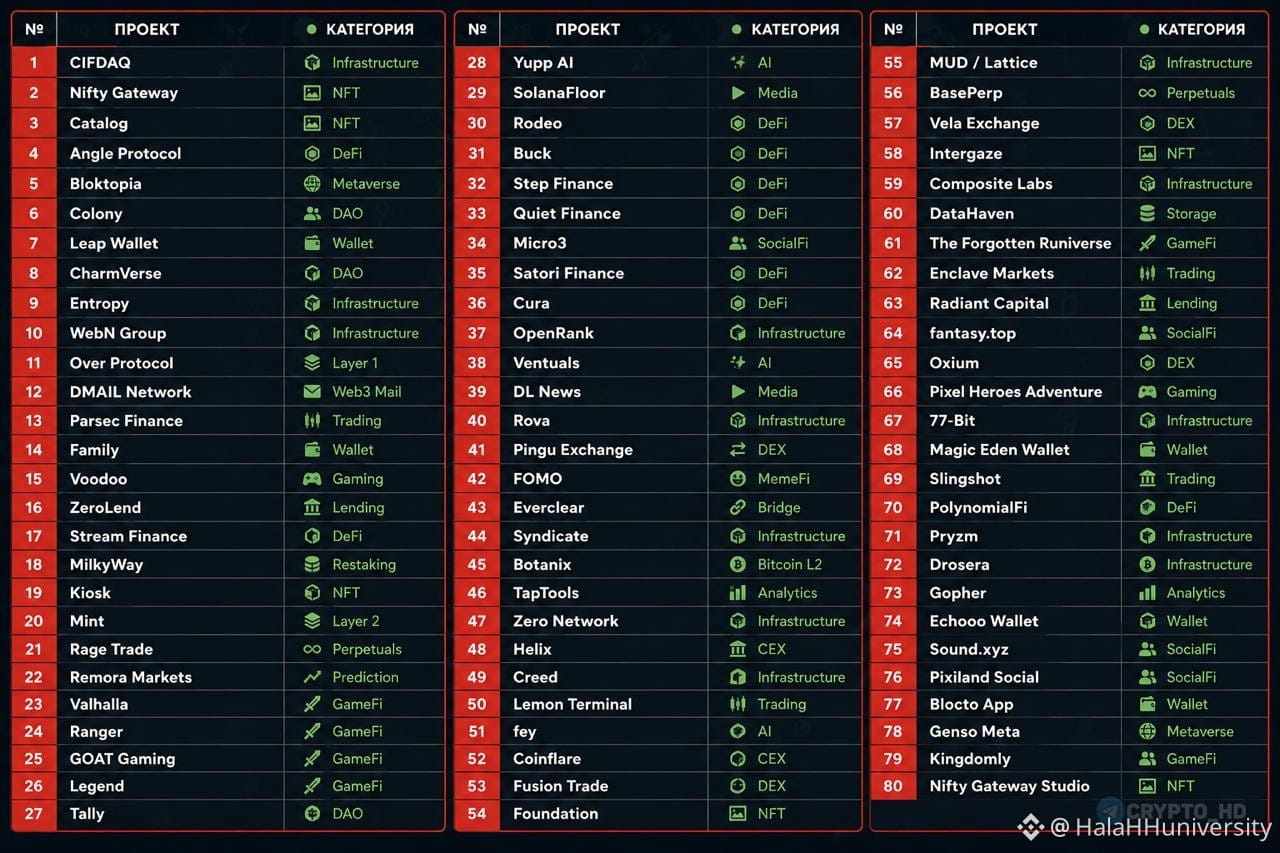 | № | ПРОЕКТ | КАТЕГОРИЯ |
|---|---|---|
| 1 | CIFDAQ | Infrastructure |
| 2 | Nifty Gateway | NFT |
| 3 | Catalog | NFT |
| 4 | Angle Protocol | DeFi |
| 5 | Bloktopia | Metaverse |
| 6 | Colony | DAO |
| 7 | Leap Wallet | Wallet |
| 8 | CharmVerse | DAO |
| 9 | Entropy | Infrastructure |
| 10 | WebN Group | Infrastructure |
| 11 | Over Protocol | Layer 1 |
| 12 | DMAIL Network | Web3 Mail |
| 13 | Parsec Finance | Trading |
| 14 | Family | Wallet |
| 15 | Voodoo | Gaming |
| 16 | ZeroLend | Lending |
| 17 | Stream Finance | DeFi |
| 18 | MilkyWay | Restaking |
| 19 | Kiosk | NFT |
| 20 | Mint | Layer 2 |
| 21 | Rage Trade | Perpetuals |
| 22 | Remora Markets | Prediction |
| 23 | Valhalla | GameFi |
| 24 | Ranger | GameFi |
| 25 | GOAT Gaming | GameFi |
| 26 | Legend | GameFi |
| 27 | Tally | DAO |

| № | ПРОЕКТ | КАТЕГОРИЯ |
|---|---|---|
| 28 | Yupp AI | AI |
| 29 | SolanaFloor | Media |
| 30 | Rodeo | DeFi |
| 31 | Buck | DeFi |
| 32 | Step Finance | DeFi |
| 33 | Quiet Finance | DeFi |
| 34 | Micro3 | SocialFi |
| 35 | Satori Finance | DeFi |
| 36 | Cura | DeFi |
| 37 | OpenRank | Infrastructure |
| 38 | Ventuals | AI |
| 39 | DL News | Media |
| 40 | Rova | Infrastructure |
| 41 | Pingu Exchange | DEX |
| 42 | FOMO | MemeFi |
| 43 | Everclear | Bridge |
| 44 | Syndicate | Infrastructure |
| 45 | Botanix | Bitcoin L2 |
| 46 | TapTools | Analytics |
| 47 | Zero Network | Infrastructure |
| 48 | Helix | CEX |
| 49 | Creed | Infrastructure |
| 50 | Lemon Terminal | Trading |
| 51 | fey | AI |
| 52 | Coinflare | CEX |
| 53 | Fusion Trade | DEX |
| 54 | Foundation | NFT |

| № | ПРОЕКТ | КАТЕГОРИЯ |
|---|---|---|
| 55 | MUD / Lattice | Infrastructure |
| 56 | BasePerp | Perpetuals |
| 57 | Vela Exchange | DEX |
| 58 | Intergaze | NFT |
| 59 | Composite Labs | Infrastructure |
| 60 | DataHaven | Storage |
| 61 | The Forgotten Runiverse | GameFi |
| 62 | Enclave Markets | Trading |
| 63 | Radiant Capital | Lending |
| 64 | fantasy.top | SocialFi |
| 65 | Oxium | DEX |
| 66 | Pixel Heroes Adventure | Gaming |
| 67 | 77-Bit | Infrastructure |
| 68 | Magic Eden Wallet | Wallet |
| 69 | Slingshot | Trading |
| 70 | PolynomialFi | DeFi |
| 71 | Pryzm | Infrastructure |
| 72 | Drosera | Infrastructure |
| 73 | Gopher | Analytics |
| 74 | Echooo Wallet | Wallet |
| 75 | Sound.xyz | SocialFi |
| 76 | Pixiland Social | SocialFi |
| 77 | Blocto App | Wallet |
| 78 | Genso Meta | Metaverse |
| 79 | Kingdomly | GameFi |
| 80 | Nifty Gateway Studio | NFT |

CRYPTO_HD
@HalaHHuniversity